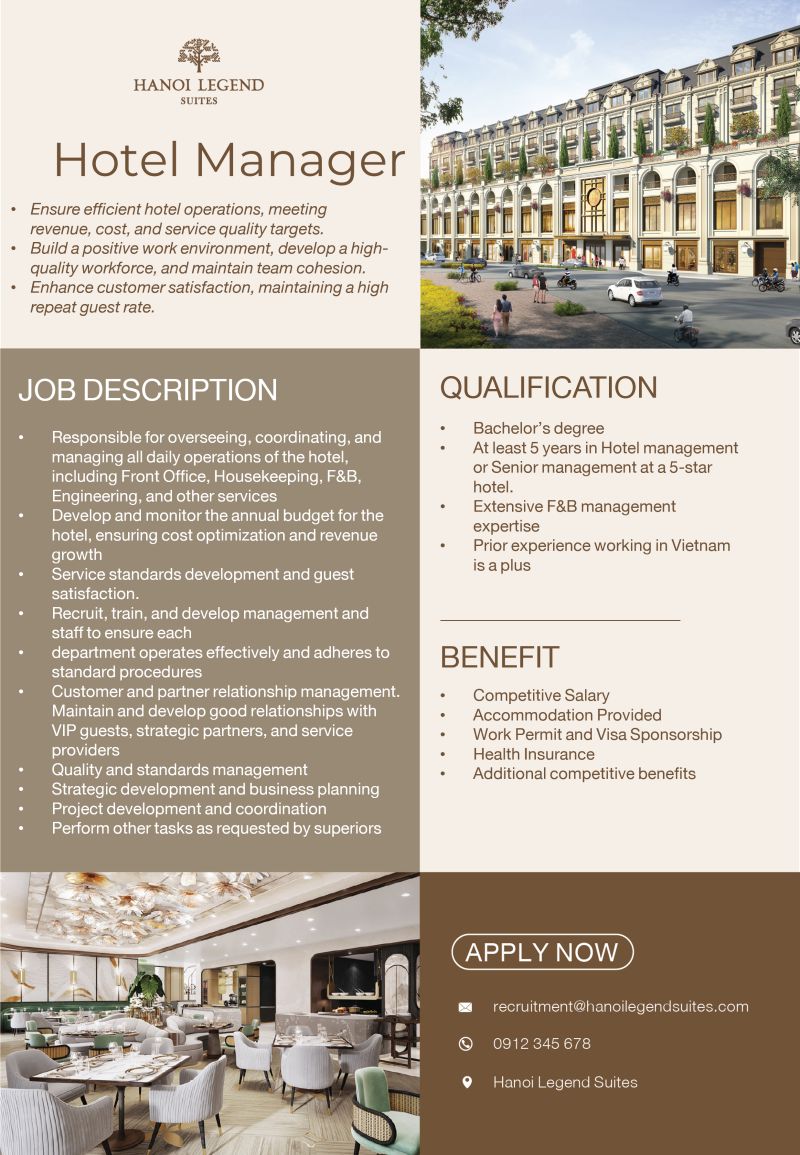 HANOI LEGEND
SUITES

Hotel Manager

• Ensure efficient hotel operations, meeting revenue, cost, and service quality targets.
• Build a positive work environment, develop a high-quality workforce, and maintain team cohesion.
• Enhance customer satisfaction, maintaining a high repeat guest rate.

JOB DESCRIPTION

• Responsible for overseeing, coordinating, and managing all daily operations of the hotel, including Front Office, Housekeeping, F&B, Engineering, and other services
• Develop and monitor the annual budget for the hotel, ensuring cost optimization and revenue growth
• Service standards development and guest satisfaction.
• Recruit, train, and develop management and staff to ensure each
• department operates effectively and adheres to standard procedures
• Customer and partner relationship management. Maintain and develop good relationships with VIP guests, strategic partners, and service providers
• Quality and standards management
• Strategic development and business planning
• Project development and coordination
• Perform other tasks as requested by superiors

QUALIFICATION

• Bachelor's degree
• At least 5 years in Hotel management or Senior management at a 5-star hotel.
• Extensive F&B management expertise
• Prior experience working in Vietnam is a plus

BENEFIT

• Competitive Salary
• Accommodation Provided
• Work Permit and Visa Sponsorship
• Health Insurance
• Additional competitive benefits

APPLY NOW

recruitment@hanoilegendsuites.com
0912 345 678
Hanoi Legend Suites